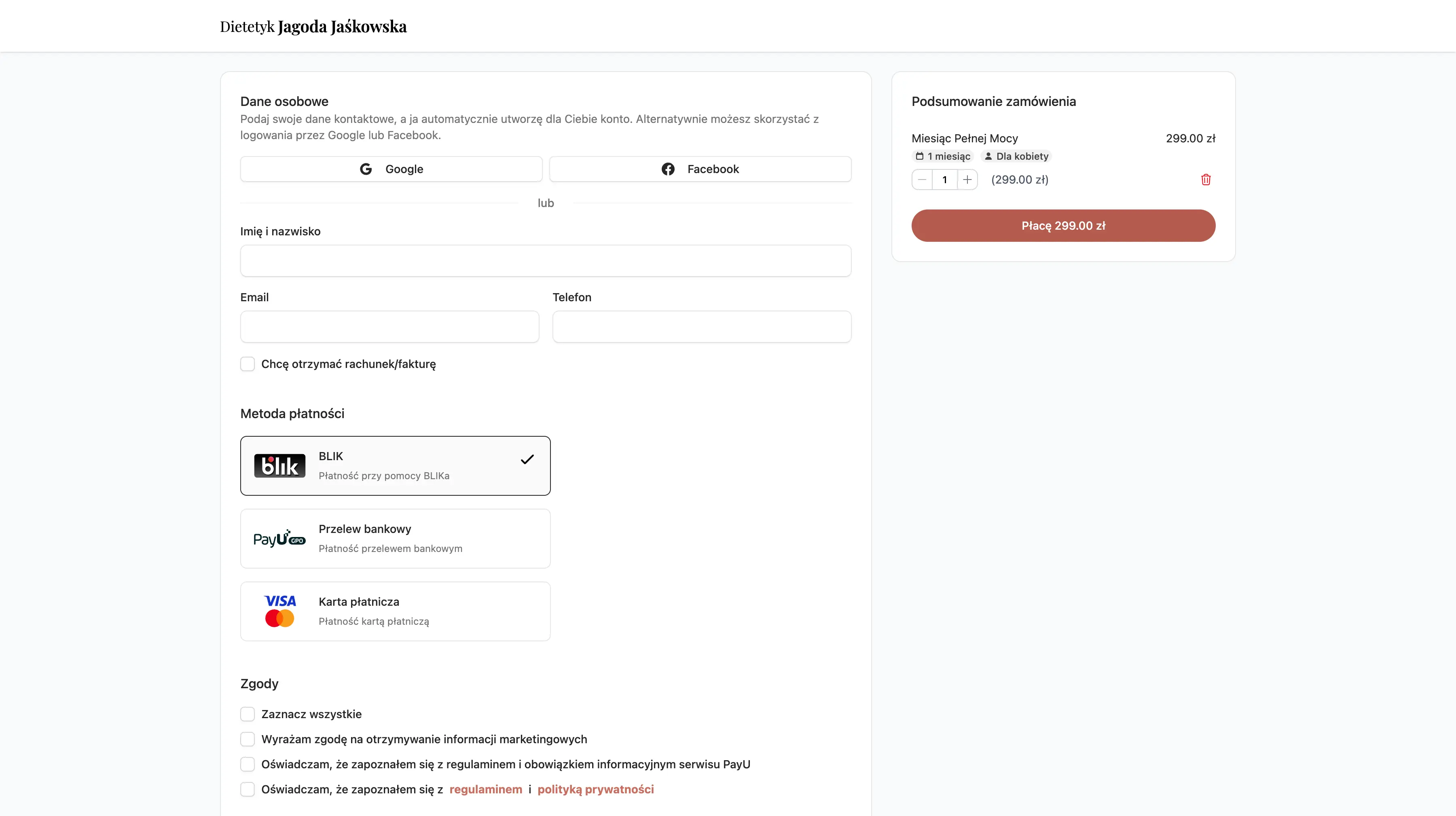 Dietetyk Jagoda Jaśkowska

Dane osobowe
Podaj swoje dane kontaktowe, a ja automatycznie utworzę dla Ciebie konto. Alternatywnie możesz skorzystać z logowania przez Google lub Facebook.

Google
Facebook

lub

Imię i nazwisko

Email

Telefon

Chcę otrzymać rachunek/fakturę

Metoda płatności

blik
BLIK
Płatność przy pomocy BLIKa

PayU GPO
Przelew bankowy
Płatność przelewem bankowym

VISA
Karta płatnicza
Płatność kartą płatniczą

Zgody

Zaznacz wszystkie
Wyrażam zgodę na otrzymywanie informacji marketingowych
Oświadczam, że zapoznałem się z regulaminem i obowiązkiem informacyjnym serwisu PayU
Oświadczam, że zapoznałem się z regulaminem i polityką prywatności

Podsumowanie zamówienia

Miesiąc Pełnej Mocy
299.00 zł
1 miesiąc
Dla kobiety
1
(299.00 zł)

Płacę 299.00 zł